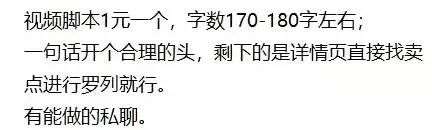 视频脚本1元一个，字数170-180字左右；
一句话开个合理的头，剩下的是详情页直接找卖点进行罗列就行。
有能做的私聊。